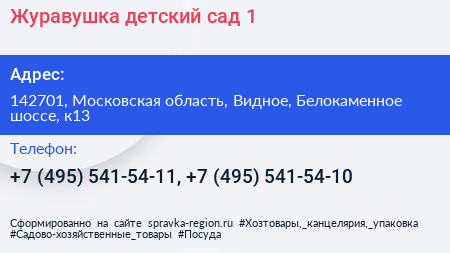 Журавушка детский сад 1

Адрес:

142701, Московская область, Видное, Белокаменное шоссе, к13

Телефон:

+7 (495) 541-54-11, +7 (495) 541-54-10

Сформированно на сайте spravka-region.ru #Хозтовары,_канцелярия,_упаковка #Садово-хозяйственные_товары #Посуда